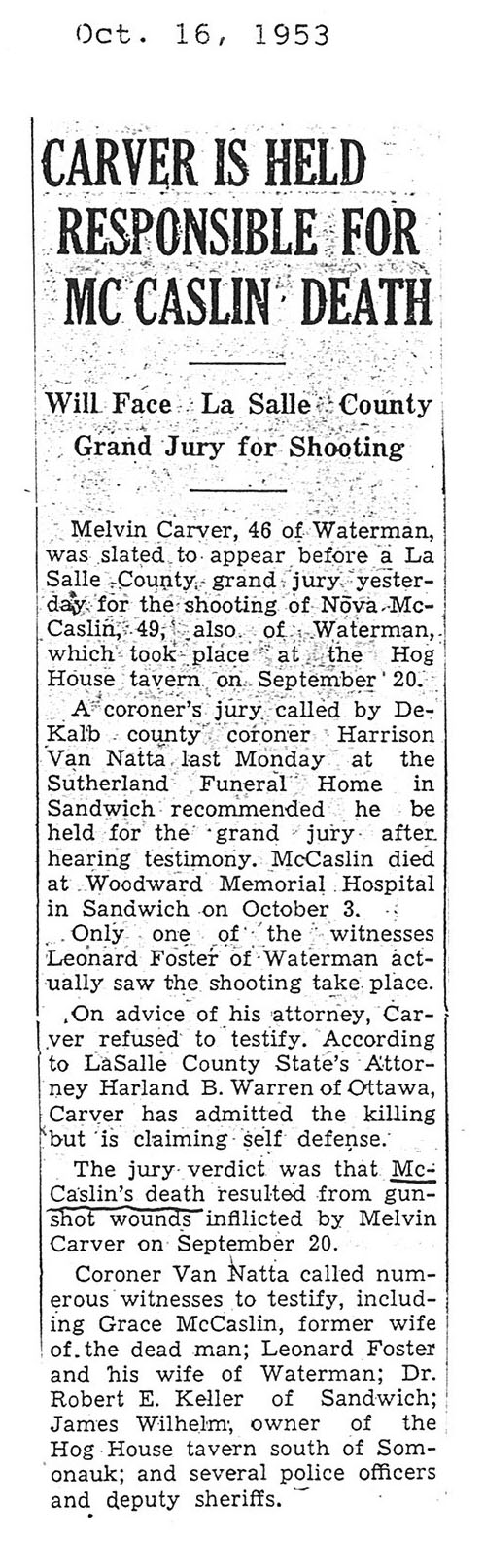 Oct. 16, 1953

CARVER IS HELD RESPONSIBLE FOR MC CASLIN DEATH

Will Face La Salle County Grand Jury for Shooting

Melvin Carver, 46 of Waterman, was slated to appear before a La Salle County grand jury yesterday for the shooting of Nova McCaslin, 49, also of Waterman, which took place at the Hog House tavern on September 20.

A coroner's jury called by DeKalb county coroner Harrison Van Natta last Monday at the Sutherland Funeral Home in Sandwich recommended he be held for the grand jury after hearing testimony. McCaslin died at Woodward Memorial Hospital in Sandwich on October 3.

Only one of the witnesses Leonard Foster of Waterman actually saw the shooting take place.

On advice of his attorney, Carver refused to testify. According to LaSalle County State's Attorney Harland B. Warren of Ottawa, Carver has admitted the killing but is claiming self defense.

The jury verdict was that McCaslin's death resulted from gunshot wounds inflicted by Melvin Carver on September 20.

Coroner Van Natta called numerous witnesses to testify, including Grace McCaslin, former wife of the dead man; Leonard Foster and his wife of Waterman; Dr. Robert E. Keller of Sandwich; James Wilhelm, owner of the Hog House tavern south of Somonauk; and several police officers and deputy sheriffs.